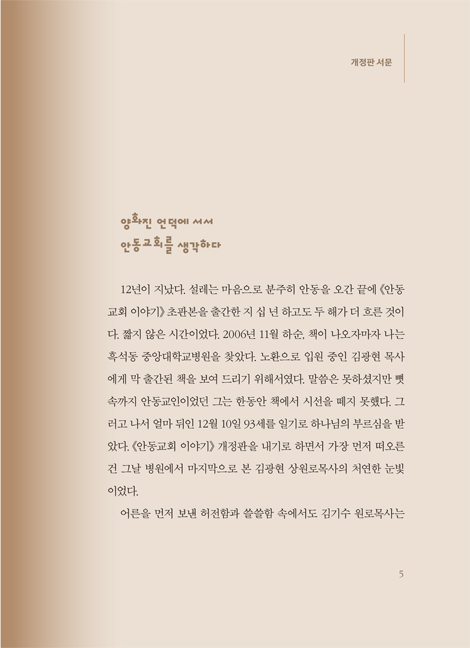 개정판 서문

양화진 언덕에 서서
안동교회를 생각하다

12년이 지났다. 설레는 마음으로 분주히 안동을 오간 끝에 《안동교회 이야기》 초판본을 출간한 지 십 년 하고도 두 해가 더 흐른 것이다. 짧지 않은 시간이었다. 2006년 11월 하순, 책이 나오자마자 나는 흑석동 중앙대학교병원을 찾았다. 노환으로 입원 중인 김광현 목사에게 막 출간된 책을 보여 드리기 위해서였다. 말씀은 못하셨지만 뼛속까지 안동교인이었던 그는 한동안 책에서 시선을 떼지 못했다. 그러고 나서 얼마 뒤인 12월 10일 93세를 일기로 하나님의 부르심을 받았다. 《안동교회 이야기》 개정판을 내기로 하면서 가장 먼저 떠오른 건 그날 병원에서 마지막으로 본 김광현 상원로목사의 처연한 눈빛이었다.

어른을 먼저 보낸 허전함과 쓸쓸함 속에서도 김기수 원로목사는

5